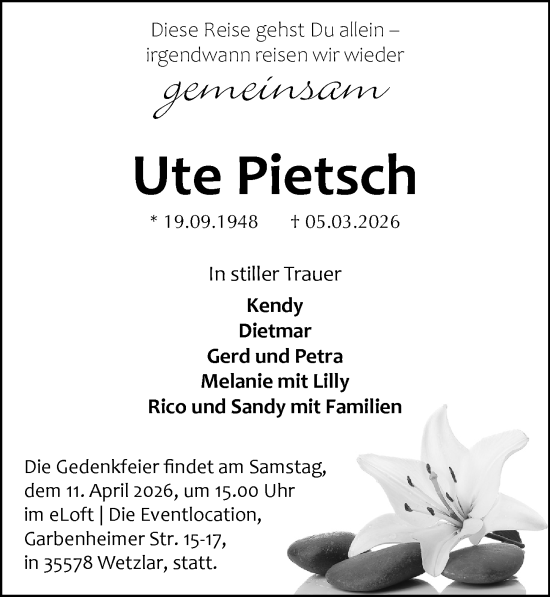 Diese Reise gehst Du allein – irgendwann reisen wir wieder

gemeinsam

Ute Pietsch

* 19.09.1948 † 05.03.2026

In stiller Trauer

Kendy
Dietmar
Gerd und Petra
Melanie mit Lilly
Rico und Sandy mit Familien

Die Gedenkfeier findet am Samstag, dem 11. April 2026, um 15.00 Uhr im eLoft | Die Eventlocation, Garbenheimer Str. 15-17, in 35578 Wetzlar, statt.